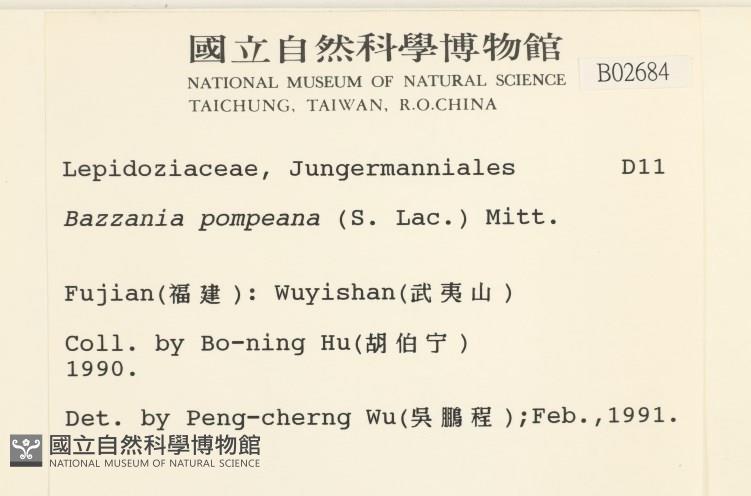 國立自然科學博物館
NATIONAL MUSEUM OF NATURAL SCIENCE
TAICHUNG, TAIWAN, R.O.CHINA

B02684

Lepidoziaceae, Jungermanniales D11

Bazzania pompeana (S. Lac.) Mitt.

Fujian(福建): Wuyishan(武夷山)

Coll. by Bo-ning Hu(胡伯宁)
1990.

Det. by Peng-cherng Wu(吳鵬程);Feb.,1991.

國立自然科學博物館
NATIONAL MUSEUM OF NATURAL SCIENCE